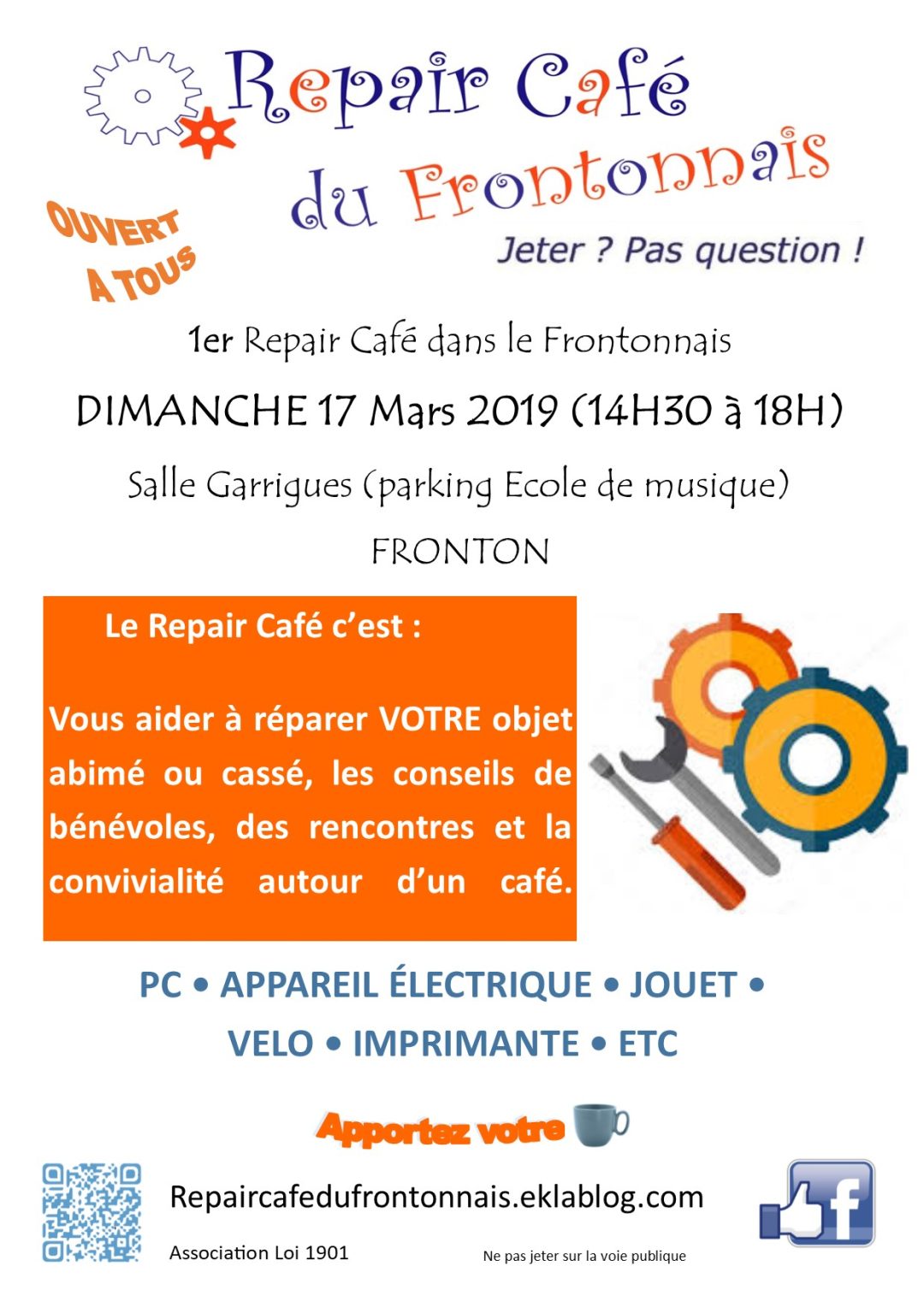 Repair Café
du Frontonnais

OUVERT
A TOUS

Jeter ? Pas question !

1er Repair Café dans le Frontonnais

DIMANCHE 17 Mars 2019 (14H30 à 18H)

Salle Garrigues (parking Ecole de musique)

FRONTON

Le Repair Café c'est :

Vous aider à réparer VOTRE objet abimé ou cassé, les conseils de bénévoles, des rencontres et la convivialité autour d'un café.

PC • APPAREIL ÉLECTRIQUE • JOUET •
VELO • IMPRIMANTE • ETC

Apportez votre

Repaircafedufrontonnais.eklablog.com

Association Loi 1901

Ne pas jeter sur la voie publique